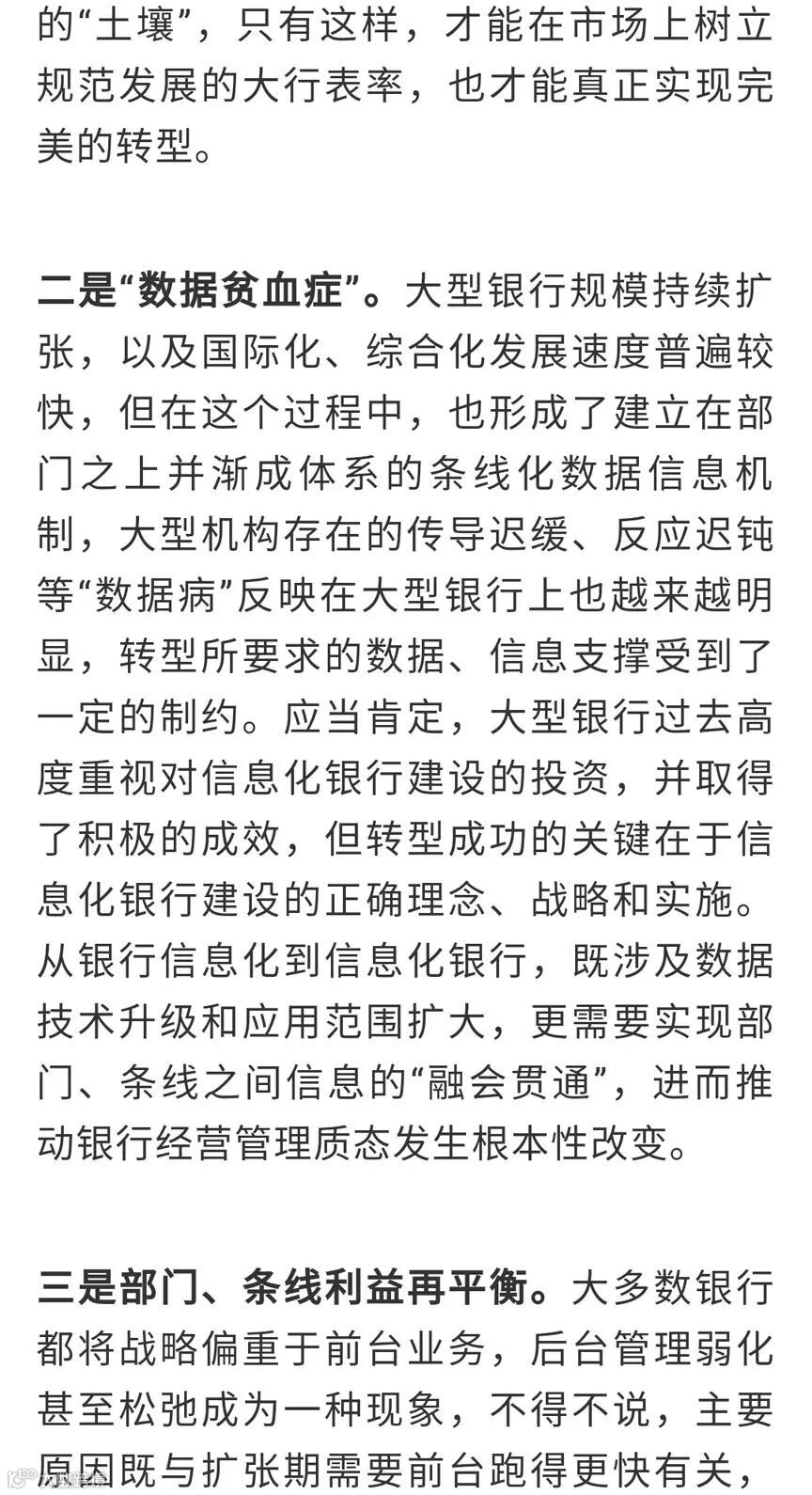 的“土壤”，只有这样，才能在市场上树立规范发展的大行表率，也才能真正实现完美的转型。

二是“数据贫血症”。大型银行规模持续扩张，以及国际化、综合化发展速度普遍较快，但在这个过程中，也形成了建立在部门之上并渐成体系的条线化数据信息机制，大型机构存在的传导迟缓、反应迟钝等“数据病”反映在大型银行上也越来越明显，转型所要求的数据、信息支撑受到了一定的制约。应当肯定，大型银行过去高度重视对信息化银行建设的投资，并取得了积极的成效，但转型成功的关键在于信息化银行建设的正确理念、战略和实施。从银行信息化到信息化银行，既涉及数据技术升级和应用范围扩大，更需要实现部门、条线之间信息的“融会贯通”，进而推动银行经营管理质态发生根本性改变。

三是部门、条线利益再平衡。大多数银行都将战略偏重于前台业务，后台管理弱化甚至松弛成为一种现象，不得不说，主要原因既与扩张期需要前台跑得更快有关，